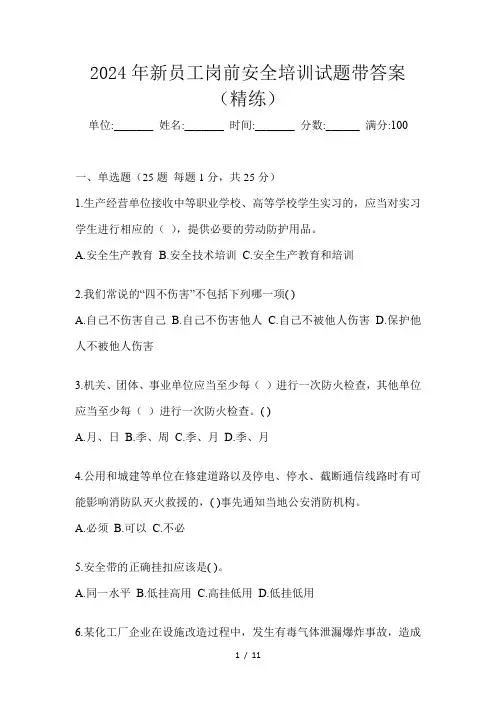 2024 年新员工岗前安全培训试题带答案（精练）

单位:_______ 姓名:_______ 时间:_______ 分数:______ 满分:100

一、单选题（25 题 每题 1 分，共 25 分）

1.生产经营单位接收中等职业学校、高等学校学生实习的，应当对实习学生进行相应的（ ），提供必要的劳动防护用品。

A.安全生产教育 B.安全技术培训 C.安全生产教育和培训

2.我们常说的“四不伤害”不包括下列哪一项( )

A.自己不伤害自己 B.自己不伤害他人 C.自己不被他人伤害 D.保护他人不被他人伤害

3.机关、团体、事业单位应当至少每（ ）进行一次防火检查，其他单位应当至少每（ ）进行一次防火检查。( )

A.月、日 B.季、周 C.季、月 D.季、月

4.公用和城建等单位在修建道路以及停电、停水、截断通信线路时有可能影响消防队灭火救援的，( )事先通知当地公安消防机构。

A.必须 B.可以 C.不必

5.安全带的正确挂扣应该是( )。

A.同一水平 B.低挂高用 C.高挂低用 D.低挂低用

6.某化工厂企业在设施改造过程中，发生有毒气体泄漏爆炸事故，造成

1 / 11